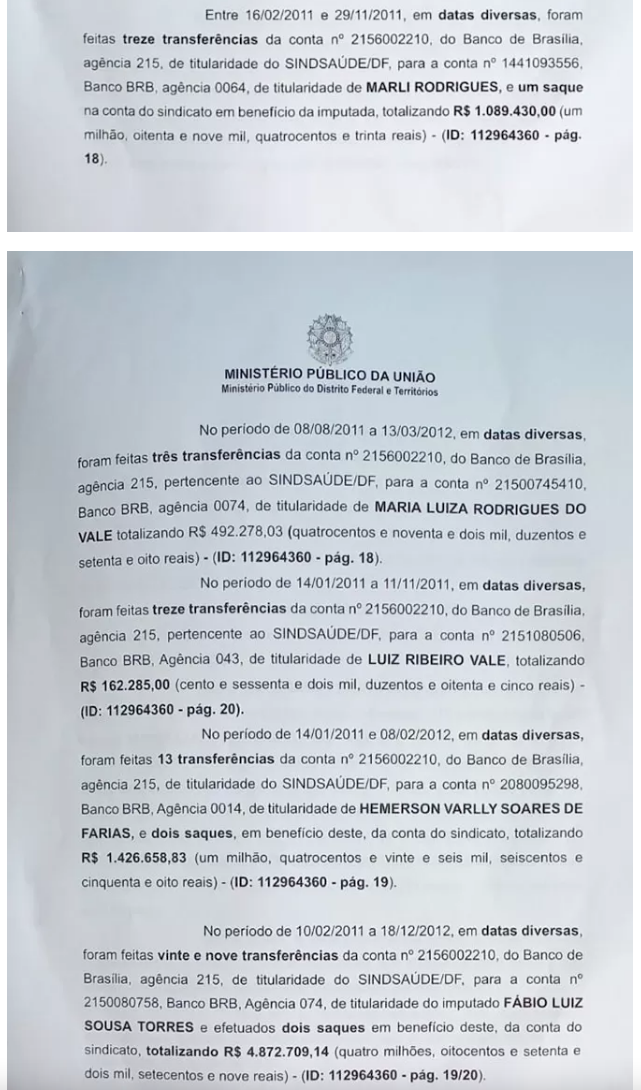 Entre 16/02/2011 e 29/11/2011, em datas diversas, foram feitas treze transferências da conta nº 2156002210, do Banco de Brasília, agência 215, de titularidade do SINDSAÚDE/DF, para a conta nº 1441093556, Banco BRB, agência 0064, de titularidade de MARLI RODRIGUES, e um saque na conta do sindicato em benefício da imputada, totalizando R$ 1.089.430,00 (um milhão, oitenta e nove mil, quatrocentos e trinta reais) - (ID: 112964360 - pág. 18).

MINISTÉRIO PÚBLICO DA UNIÃO
Ministério Público do Distrito Federal e Territórios

No período de 08/08/2011 a 13/03/2012, em datas diversas, foram feitas três transferências da conta nº 2156002210, do Banco de Brasília, agência 215, pertencente ao SINDSAÚDE/DF, para a conta nº 21500745410, Banco BRB, agência 0074, de titularidade de MARIA LUIZA RODRIGUES DO VALE totalizando R$ 492.278,03 (quatrocentos e noventa e dois mil, duzentos e setenta e oito reais) - (ID: 112964360 - pág. 18).

No período de 14/01/2011 a 11/11/2011, em datas diversas, foram feitas treze transferências da conta nº 2156002210, do Banco de Brasília, agência 215, pertencente ao SINDSAÚDE/DF, para a conta nº 2151080506, Banco BRB, Agência 043, de titularidade de LUIZ RIBEIRO VALE, totalizando R$ 162.285,00 (cento e sessenta e dois mil, duzentos e oitenta e cinco reais) - (ID: 112964360 - pág. 20).

No período de 14/01/2011 e 08/02/2012, em datas diversas, foram feitas 13 transferências da conta nº 2156002210, do Banco de Brasília, agência 215, de titularidade do SINDSAÚDE/DF, para a conta nº 2080095298, Banco BRB, Agência 0014, de titularidade de HEMERSON VARLLY SOARES DE FARIAS, e dois saques, em benefício deste, da conta do sindicato, totalizando R$ 1.426.658,83 (um milhão, quatrocentos e vinte e seis mil, seiscentos e cinquenta e oito reais) - (ID: 112964360 - pág. 19).

No período de 10/02/2011 a 18/12/2012, em datas diversas, foram feitas vinte e nove transferências da conta nº 2156002210, do Banco de Brasília, agência 215, de titularidade do SINDSAÚDE/DF, para a conta nº 2150080758, Banco BRB, Agência 074, de titularidade do imputado FÁBIO LUIZ SOUSA TORRES e efetuados dois saques em benefício deste, da conta do sindicato, totalizando R$ 4.872.709,14 (quatro milhões, oitocentos e setenta e dois mil, setecentos e nove reais) - (ID: 112964360 - pág. 19/20).